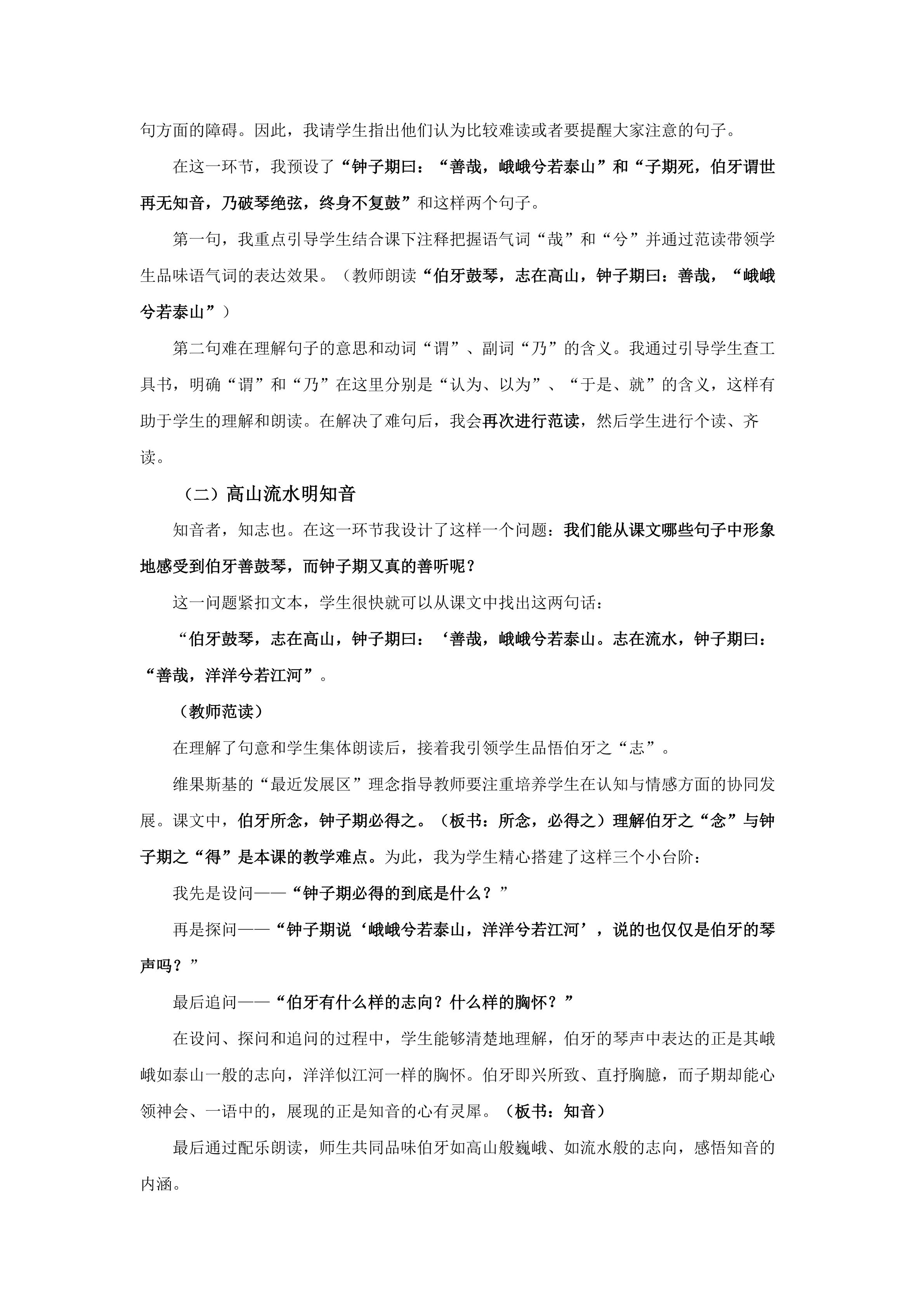 句方面的障碍。因此，我请学生指出他们认为比较难读或者要提醒大家注意的句子。

在这一环节，我预设了“钟子期曰：“善哉，峨峨兮若泰山”和“子期死，伯牙谓世再无知音，乃破琴绝弦，终身不复鼓”和这样两个句子。

第一句，我重点引导学生结合课下注释把握语气词“哉”和“兮”并通过范读带领学生品味语气词的表达效果。（教师朗读“伯牙鼓琴，志在高山，钟子期曰：善哉，“峨峨兮若泰山”）

第二句难在理解句子的意思和动词“谓”、副词“乃”的含义。我通过引导学生查工具书，明确“谓”和“乃”在这里分别是“认为、以为”、“于是、就”的含义，这样有助于学生的理解和朗读。在解决了难句后，我会再次进行范读，然后学生进行个读、齐读。

（二）高山流水明知音

知音者，知志也。在这一环节我设计了这样一个问题：我们能从课文哪些句子中形象地感受到伯牙善鼓琴，而钟子期又真的善听呢？

这一问题紧扣文本，学生很快就可以从课文中找出这两句话：

“伯牙鼓琴，志在高山，钟子期曰：‘善哉，峨峨兮若泰山。志在流水，钟子期曰：“善哉，洋洋兮若江河”。

（教师范读）

在理解了句意和学生集体朗读后，接着我引领学生品悟伯牙之“志”。

维果斯基的“最近发展区”理念指导教师要注重培养学生在认知与情感方面的协同发展。课文中，伯牙所念，钟子期必得之。（板书：所念，必得之）理解伯牙之“念”与钟子期之“得”是本课的教学难点。为此，我为学生精心搭建了这样三个小台阶：

我先是设问——“钟子期必得的到底是什么？”

再是探问——“钟子期说‘峨峨兮若泰山，洋洋兮若江河’，说的也仅仅是伯牙的琴声吗？”

最后追问——“伯牙有什么样的志向？什么样的胸怀？”

在设问、探问和追问的过程中，学生能够清楚地理解，伯牙的琴声中表达的正是其峨峨如泰山一般的志向，洋洋似江河一样的胸怀。伯牙即兴所致、直抒胸臆，而子期却能心领神会、一语中的，展现的正是知音的心有灵犀。（板书：知音）

最后通过配乐朗读，师生共同品味伯牙如高山般巍峨、如流水般的志向，感悟知音的内涵。